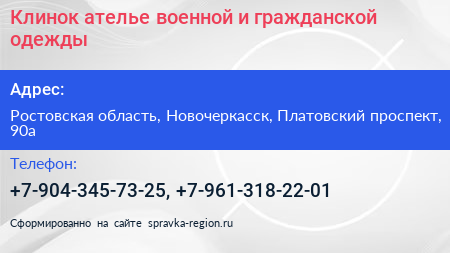 Клинок ателье военной и гражданской одежды

Адрес:

Ростовская область, Новочеркасск, Платовский проспект, 90а

Телефон:

+7-904-345-73-25, +7-961-318-22-01

Сформированно на сайте spravka-region.ru